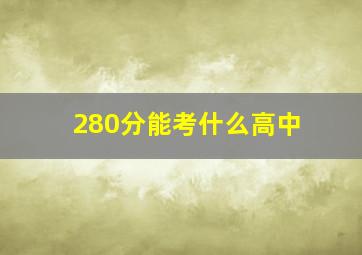 280分能考什么高中